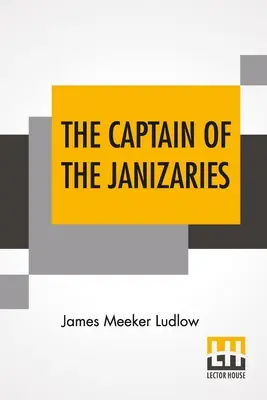 THE CAPTAIN OF THE JANIZARIES

James Meeker Ludlow

LH

LECTOR HOUSE